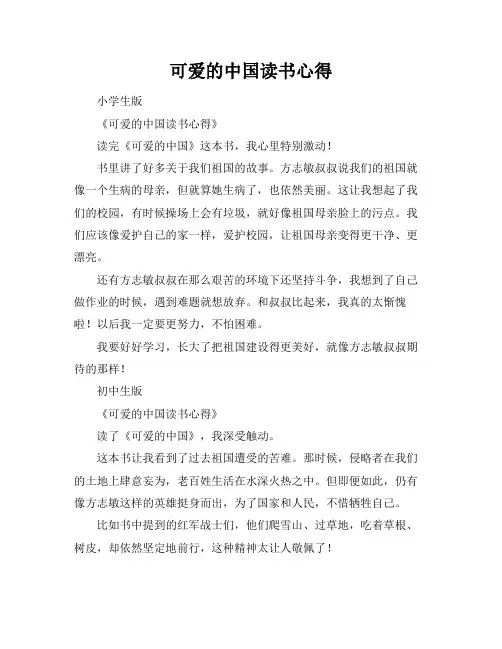 可爱的中国读书心得

小学生版

《可爱的中国读书心得》

读完《可爱的中国》这本书，我心里特别激动！

书里讲了好多关于我们祖国的故事。方志敏叔叔说我们的祖国就像一个生病的母亲，但就算她生病了，也依然美丽。这让我想起了我们的校园，有时候操场上会有垃圾，就好像祖国母亲脸上的污点。我们应该像爱护自己的家一样，爱护校园，让祖国母亲变得更干净、更漂亮。

还有方志敏叔叔在那么艰苦的环境下还坚持斗争，我想到了自己做作业的时候，遇到难题就想放弃。和叔叔比起来，我真的太惭愧啦！以后我一定要更努力，不怕困难。

我要好好学习，长大了把祖国建设得更美好，就像方志敏叔叔期待的那样！

初中生版

《可爱的中国读书心得》

读了《可爱的中国》，我深受触动。

这本书让我看到了过去祖国遭受的苦难。那时候，侵略者在我们的土地上肆意妄为，老百姓生活在水深火热之中。但即便如此，仍有像方志敏这样的英雄挺身而出，为了国家和人民，不惜牺牲自己。

比如书中提到的红军战士们，他们爬雪山、过草地，吃着草根、树皮，却依然坚定地前行，这种精神太让人敬佩了！